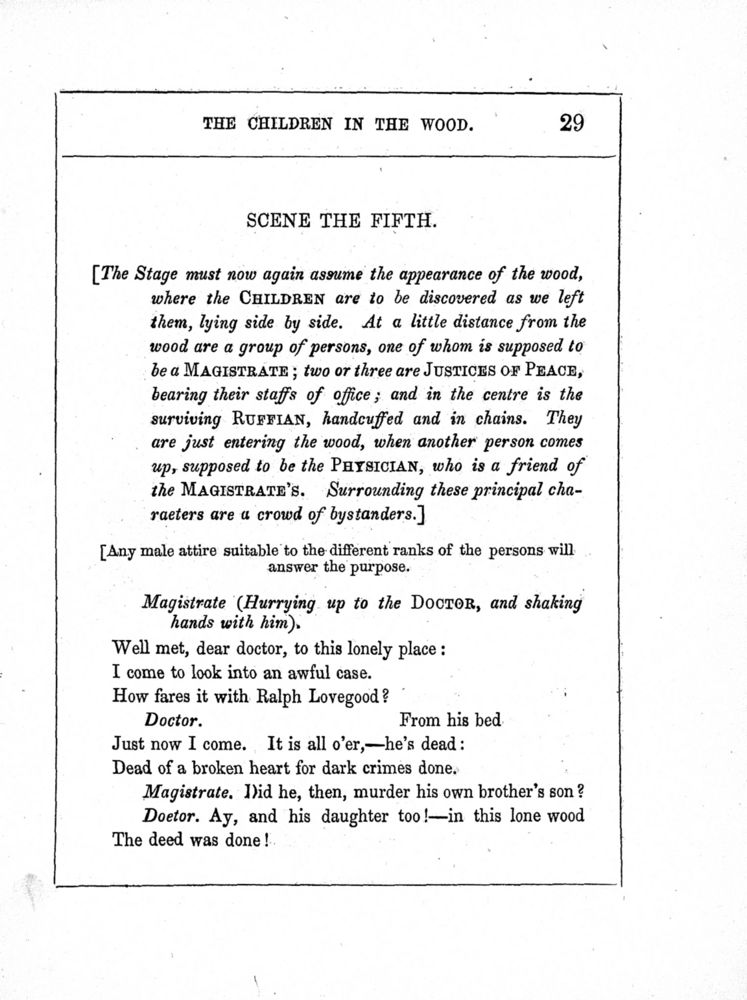 THE CHILDREN IN THE WOOD. 29

SCENE THE FIFTH.

[The Stage must now again assume the appearance of the wood, where the CHILDREN are to be discovered as we left them, lying side by side. At a little distance from the wood are a group of persons, one of whom is supposed to be a MAGISTRATE; two or three are JUSTICES OF PEACE, bearing their staffs of office; and in the centre is the surviving RUFFIAN, handcuffed and in chains. They are just entering the wood, when another person comes up, supposed to be the PHYSICIAN, who is a friend of the MAGISTRATE'S. Surrounding these principal characters are a crowd of bystanders.]

[Any male attire suitable to the different ranks of the persons will answer the purpose.

Magistrate (Hurrying up to the DOCTOR, and shaking hands with him).
Well met, dear doctor, to this lonely place:
I come to look into an awful case.
How fares it with Ralph Lovegood?
Doctor. From his bed
Just now I come. It is all o'er,—he's dead:
Dead of a broken heart for dark crimes done.
Magistrate. Did he, then, murder his own brother's son?
Doctor. Ay, and his daughter too!—in this lone wood
The deed was done!